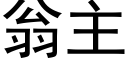 翁主